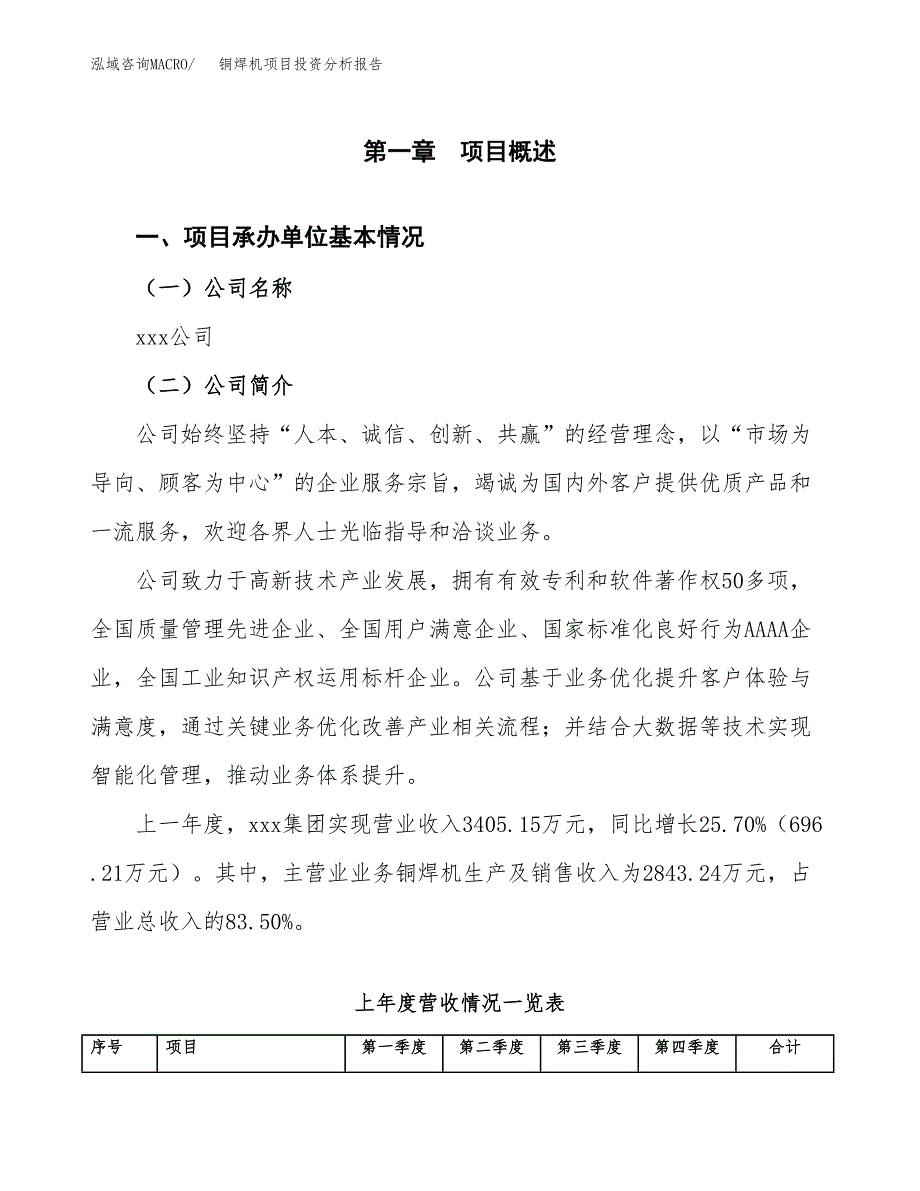 泓域咨询MACRO/　　铜焊机项目投资分析报告

第一章　项目概述

一、项目承办单位基本情况

（一）公司名称

xxx公司

（二）公司简介

公司始终坚持“人本、诚信、创新、共赢”的经营理念，以“市场为导向、顾客为中心”的企业服务宗旨，竭诚为国内外客户提供优质产品和一流服务，欢迎各界人士光临指导和洽谈业务。

公司致力于高新技术产业发展，拥有有效专利和软件著作权50多项，全国质量管理先进企业、全国用户满意企业、国家标准化良好行为AAAA企业，全国工业知识产权运用标杆企业。公司基于业务优化提升客户体验与满意度，通过关键业务优化改善产业相关流程；并结合大数据等技术实现智能化管理，推动业务体系提升。

上一年度，xxx集团实现营业收入3405.15万元，同比增长25.70%（696.21万元）。其中，主营业业务铜焊机生产及销售收入为2843.24万元，占营业总收入的83.50%。

上年度营收情况一览表

| 序号 | 项目 | 第一季度 | 第二季度 | 第三季度 | 第四季度 | 合计 |
|---|---|---|---|---|---|---|